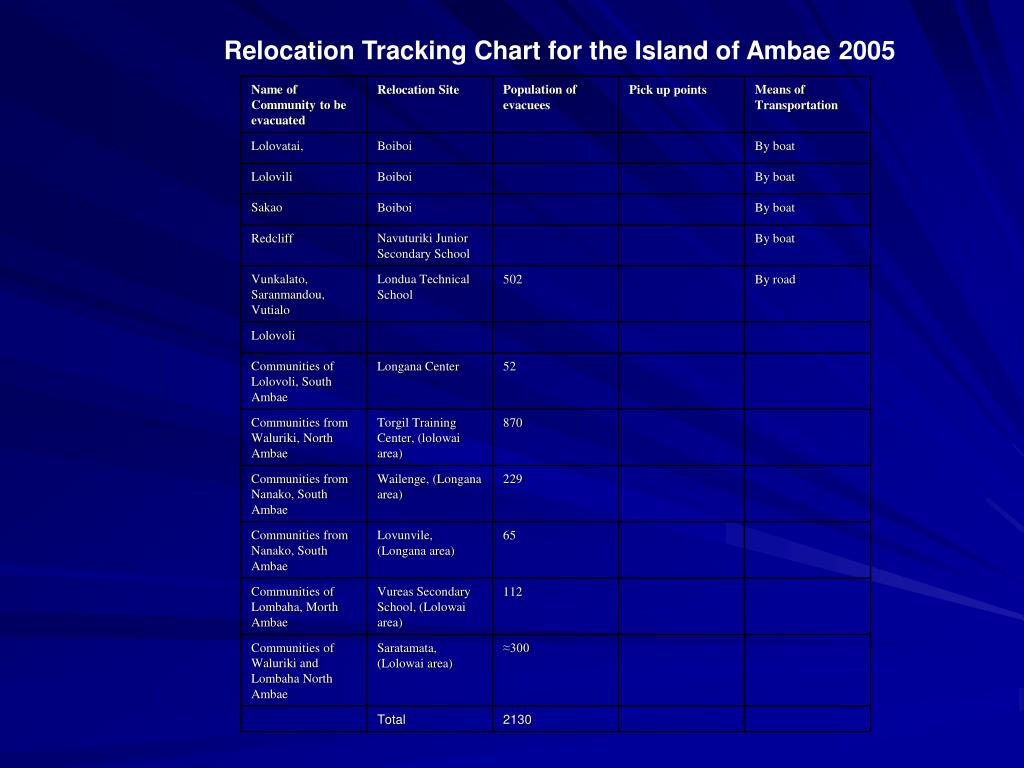 Relocation Tracking Chart for the Island of Ambae 2005

| Name of Community to be evacuated | Relocation Site | Population of evacuees | Pick up points | Means of Transportation |
|---|---|---|---|---|
| Lolovatai, | Boiboi | | | By boat |
| Lolovili | Boiboi | | | By boat |
| Sakao | Boiboi | | | By boat |
| Redcliff | Navuturiki Junior Secondary School | | | By boat |
| Vunkalato, Saranmandou, Vutialo | Londua Technical School | 502 | | By road |
| Lolovoli | | | | |
| Communities of Lolovoli, South Ambae | Longana Center | 52 | | |
| Communities from Waluriki, North Ambae | Torgil Training Center, (lolowai area) | 870 | | |
| Communities from Nanako, South Ambae | Wailenge, (Longana area) | 229 | | |
| Communities from Nanako, South Ambae | Lovunvile, (Longana area) | 65 | | |
| Communities of Lombaha, Morth Ambae | Vureas Secondary School, (Lolowai area) | 112 | | |
| Communities of Waluriki and Lombaha North Ambae | Saratamata, (Lolowai area) | ≈300 | | |
| | Total | 2130 | | |